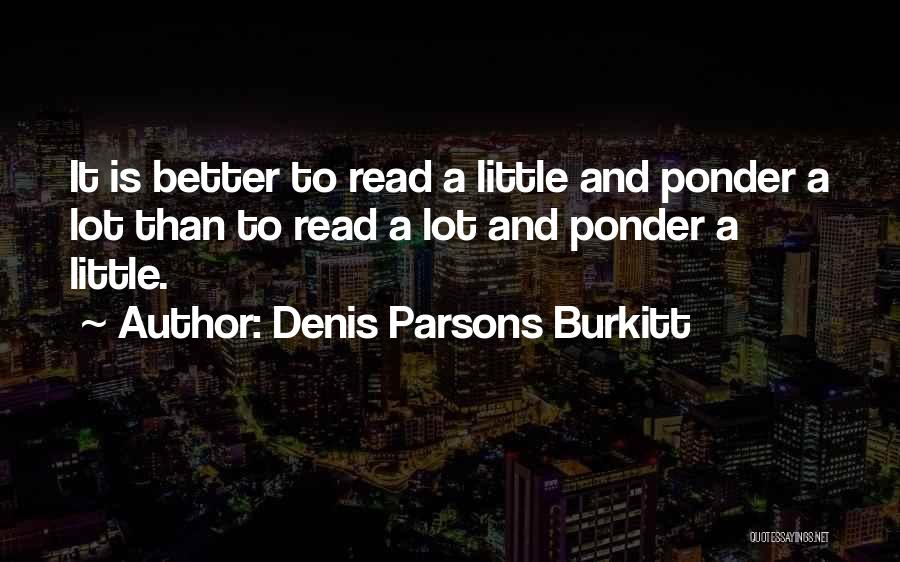 It is better to read a little and ponder a lot than to read a lot and ponder a little.

~ Author: Denis Parsons Burkitt

QUOTESSAYINGS.NET